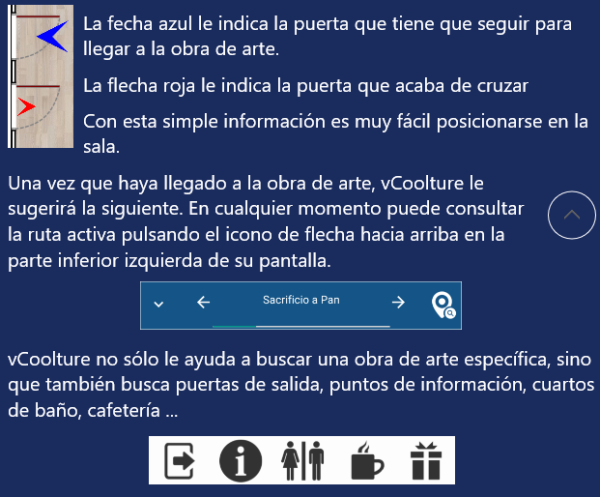 La fecha azul le indica la puerta que tiene que seguir para llegar a la obra de arte.

La flecha roja le indica la puerta que acaba de cruzar

Con esta simple información es muy fácil posicionarse en la sala.

Una vez que haya llegado a la obra de arte, vCoolture le sugerirá la siguiente. En cualquier momento puede consultar la ruta activa pulsando el icono de flecha hacia arriba en la parte inferior izquierda de su pantalla.

Sacrificio a Pan

vCoolture no sólo le ayuda a buscar una obra de arte específica, sino que también busca puertas de salida, puntos de información, cuartos de baño, cafetería ...